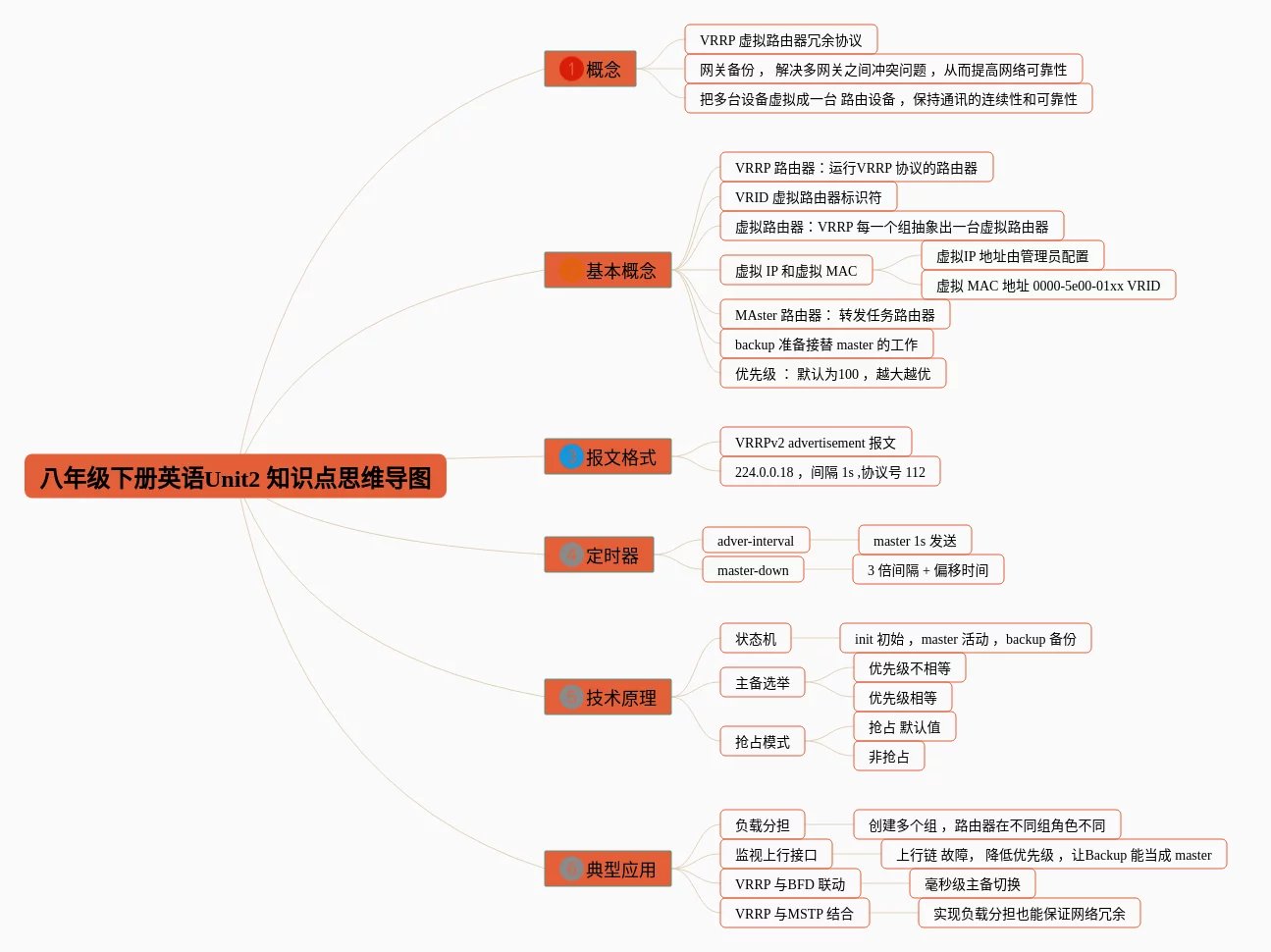 八年级下册英语Unit2 知识点思维导图

1 概念

VRRP 虚拟路由器冗余协议

网关备份， 解决多网关之间冲突问题， 从而提高网络可靠性

把多台设备虚拟成一台 路由设备， 保持通讯的连续性和可靠性

基本概念

VRRP 路由器：运行VRRP 协议的路由器

VRID 虚拟路由器标识符

虚拟路由器：VRRP 每一个组抽象出一台虚拟路由器

虚拟 IP 和虚拟 MAC

虚拟IP 地址由管理员配置

虚拟 MAC 地址 0000-5e00-01xx VRID

MAster 路由器： 转发任务路由器

backup 准备接替 master 的工作

优先级 ： 默认为100， 越大越优

报文格式

VRRPv2 advertisement 报文

224.0.0.18， 间隔 1s ,协议号 112

定时器

adver-interval

master 1s 发送

master-down

3 倍间隔 + 偏移时间

技术原理

状态机

init 初始， master 活动， backup 备份

主备选举

优先级不相等

优先级相等

抢占模式

抢占 默认值

非抢占

典型应用

负载分担

创建多个组， 路由器在不同组角色不同

监视上行接口

上行链 故障， 降低优先级， 让Backup 能当成 master

VRRP 与BFD 联动

毫秒级主备切换

VRRP 与MSTP 结合

实现负载分担也能保证网络冗余